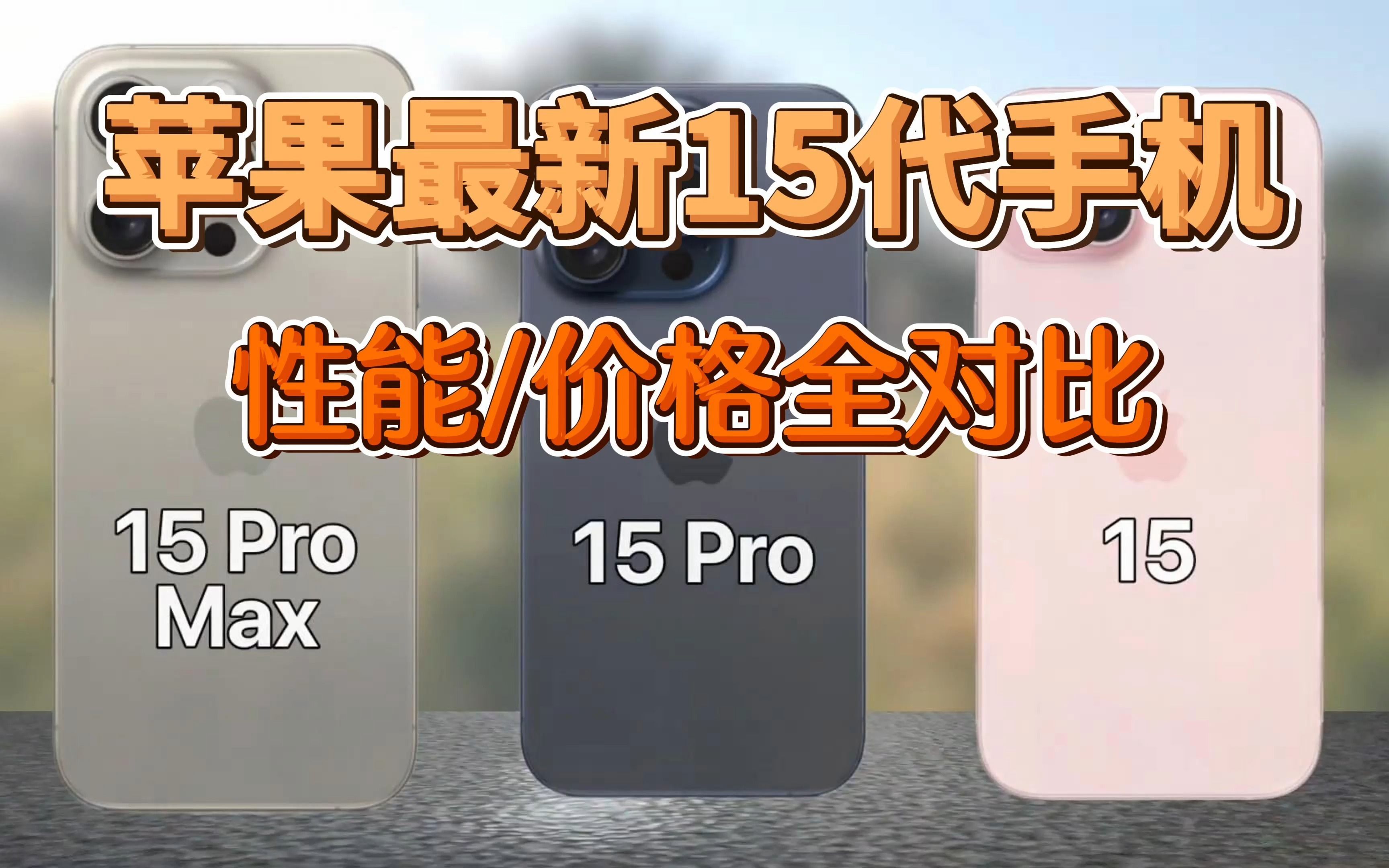 苹果最新15代手机

性能/价格全对比

15 Pro Max

15 Pro

15